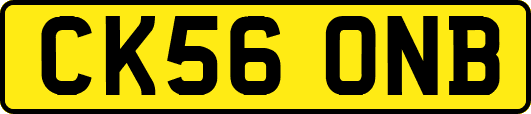 CK56 ONB